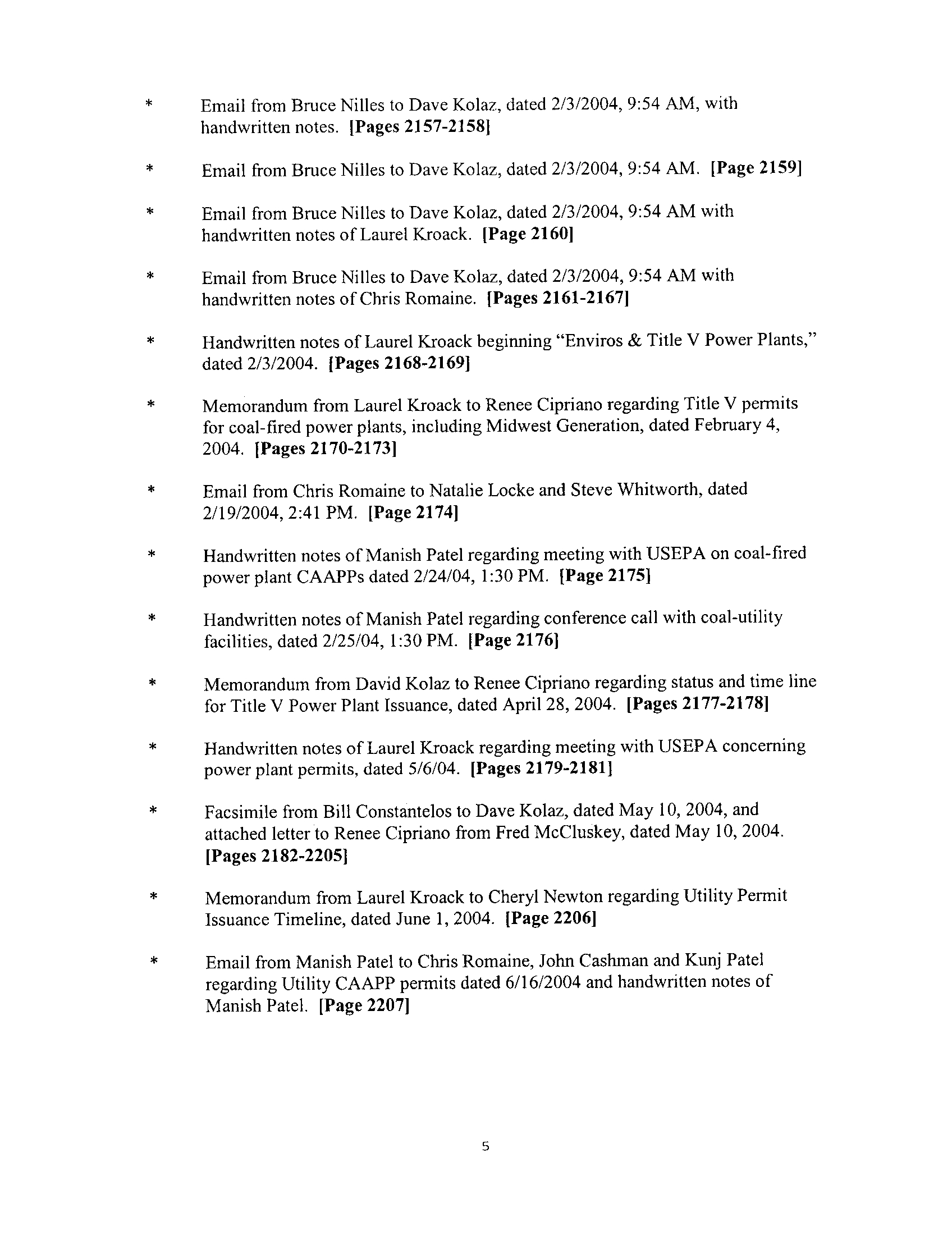 * Email from Bruce Nilles to Dave Kolaz, dated 2/3/2004, 9:54 AM, with handwritten notes. [Pages 2157-2158]

* Email from Bruce Nilles to Dave Kolaz, dated 2/3/2004, 9:54 AM. [Page 2159]

* Email from Bruce Nilles to Dave Kolaz, dated 2/3/2004, 9:54 AM with handwritten notes of Laurel Kroack. [Page 2160]

* Email from Bruce Nilles to Dave Kolaz, dated 2/3/2004, 9:54 AM with handwritten notes of Chris Romaine. [Pages 2161-2167]

* Handwritten notes of Laurel Kroack beginning "Enviros & Title V Power Plants," dated 2/3/2004. [Pages 2168-2169]

* Memorandum from Laurel Kroack to Renee Cipriano regarding Title V permits for coal-fired power plants, including Midwest Generation, dated February 4, 2004. [Pages 2170-2173]

* Email from Chris Romaine to Natalie Locke and Steve Whitworth, dated 2/19/2004, 2:41 PM. [Page 2174]

* Handwritten notes of Manish Patel regarding meeting with USEPA on coal-fired power plant CAAPPs dated 2/24/04, 1:30 PM. [Page 2175]

* Handwritten notes of Manish Patel regarding conference call with coal-utility facilities, dated 2/25/04, 1:30 PM. [Page 2176]

* Memorandum from David Kolaz to Renee Cipriano regarding status and time line for Title V Power Plant Issuance, dated April 28, 2004. [Pages 2177-2178]

* Handwritten notes of Laurel Kroack regarding meeting with USEPA concerning power plant permits, dated 5/6/04. [Pages 2179-2181]

* Facsimile from Bill Constantelos to Dave Kolaz, dated May 10, 2004, and attached letter to Renee Cipriano from Fred McCluskey, dated May 10, 2004. [Pages 2182-2205]

* Memorandum from Laurel Kroack to Cheryl Newton regarding Utility Permit Issuance Timeline, dated June 1, 2004. [Page 2206]

* Email from Manish Patel to Chris Romaine, John Cashman and Kunj Patel regarding Utility CAAPP permits dated 6/16/2004 and handwritten notes of Manish Patel. [Page 2207]

5